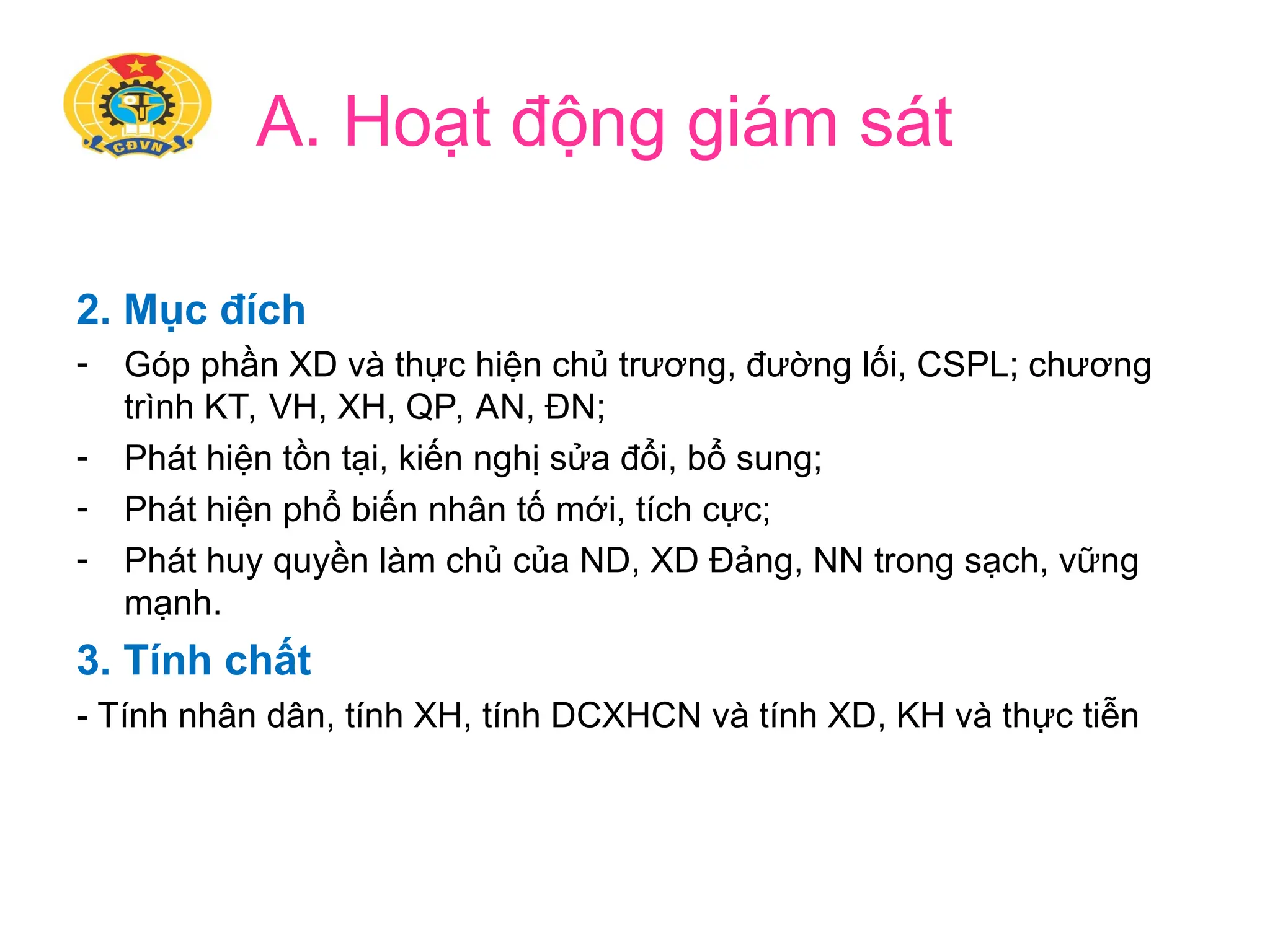 CĐVN

A. Hoạt động giám sát

2. Mục đích

- Góp phần XD và thực hiện chủ trương, đường lối, CSPL; chương trình KT, VH, XH, QP, AN, ĐN;
- Phát hiện tồn tại, kiến nghị sửa đổi, bổ sung;
- Phát hiện phổ biến nhân tố mới, tích cực;
- Phát huy quyền làm chủ của ND, XD Đảng, NN trong sạch, vững mạnh.

3. Tính chất

- Tính nhân dân, tính XH, tính DCXHCN và tính XD, KH và thực tiễn